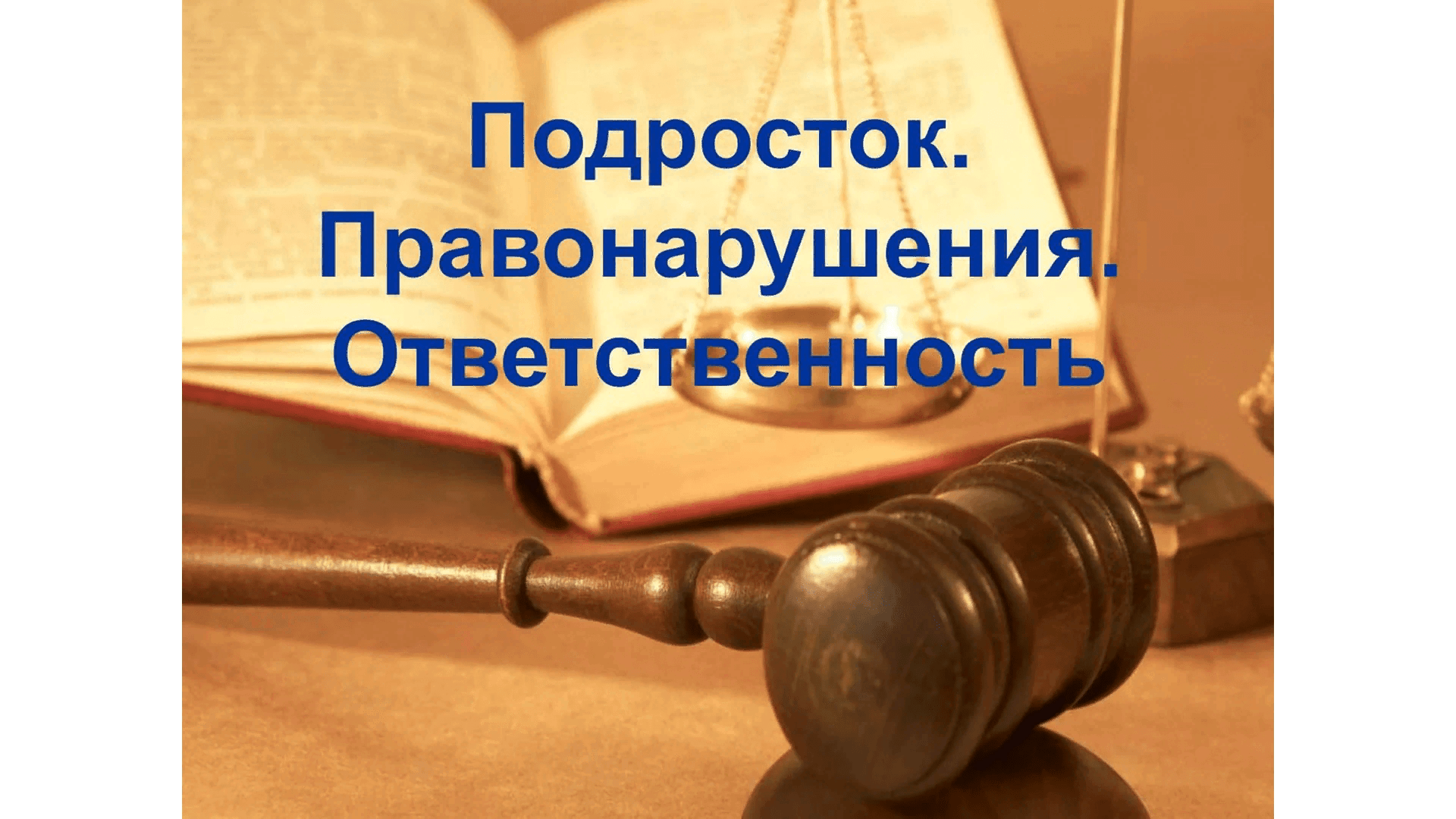 Подросток.
Правонарушения.
Ответственность